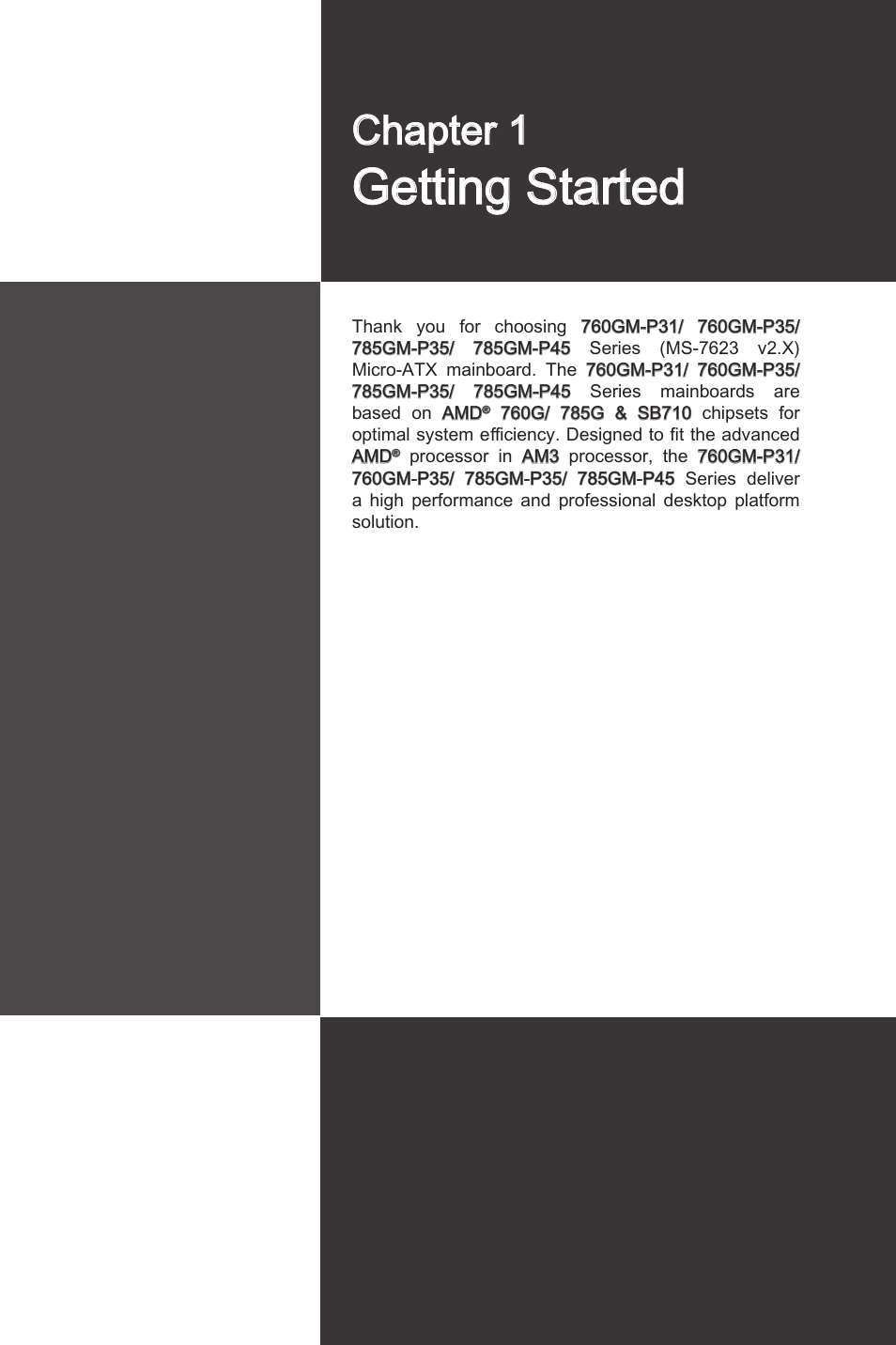 Chapter 1
Getting Started

Thank you for choosing 760GM-P31/ 760GM-P35/ 785GM-P35/ 785GM-P45 Series (MS-7623 v2.X) Micro-ATX mainboard. The 760GM-P31/ 760GM-P35/ 785GM-P35/ 785GM-P45 Series mainboards are based on AMD® 760G/ 785G & SB710 chipsets for optimal system efficiency. Designed to fit the advanced AMD® processor in AM3 processor, the 760GM-P31/ 760GM-P35/ 785GM-P35/ 785GM-P45 Series deliver a high performance and professional desktop platform solution.